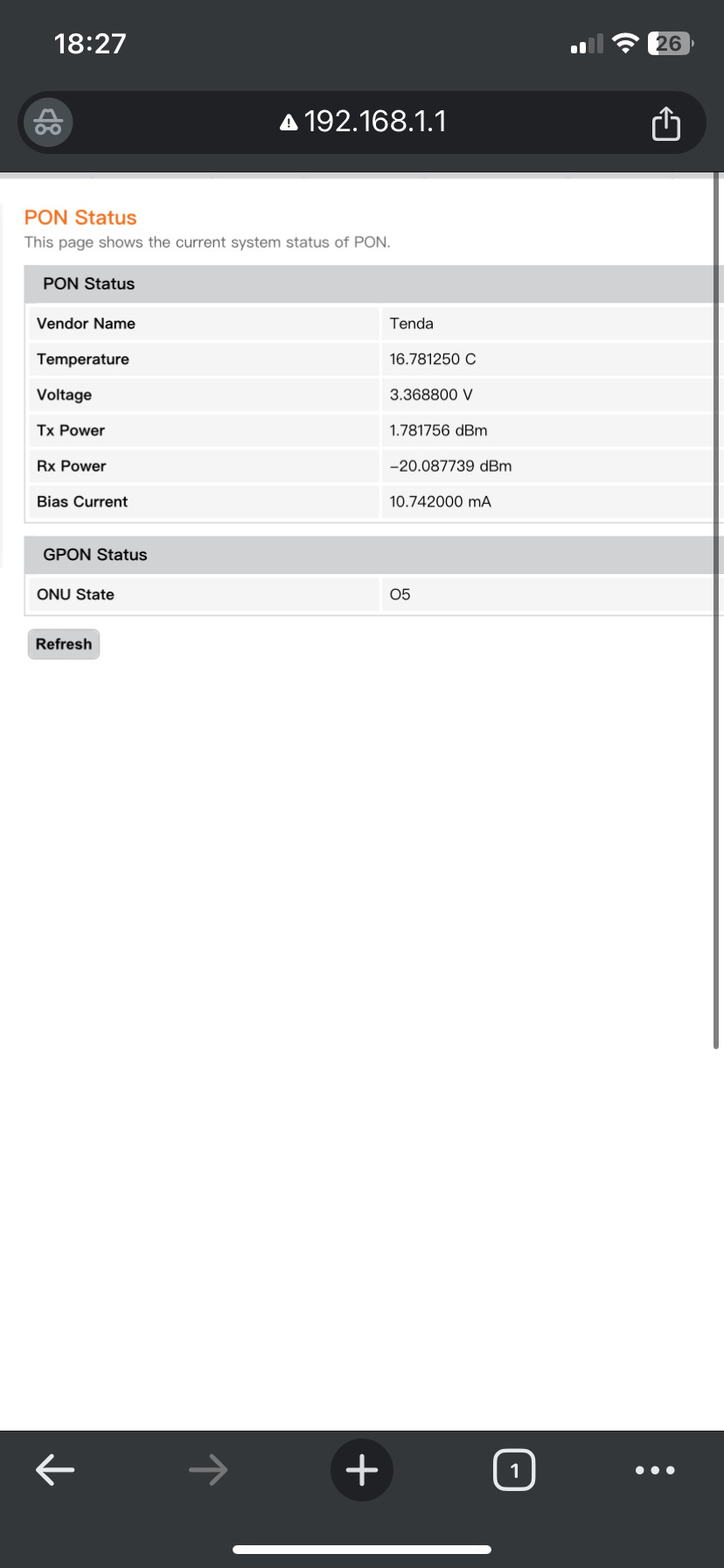 18:27

26

192.168.1.1

PON Status

This page shows the current system status of PON.

| PON Status | |
|---|---|
| Vendor Name | Tenda |
| Temperature | 16.781250 C |
| Voltage | 3.368800 V |
| Tx Power | 1.781756 dBm |
| Rx Power | -20.087739 dBm |
| Bias Current | 10.742000 mA |

| GPON Status | |
|---|---|
| ONU State | O5 |

Refresh

1